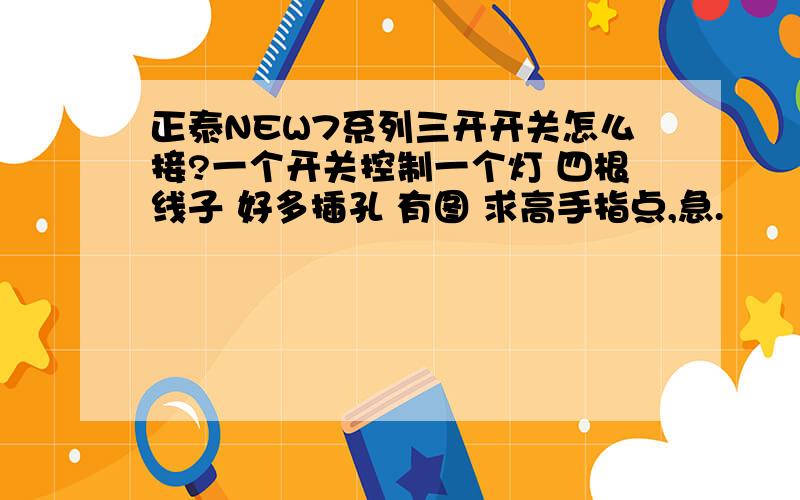 正泰NEW7系列三开开关怎么接?一个开关控制一个灯 四根线子 好多插孔 有图 求高手指点,急.